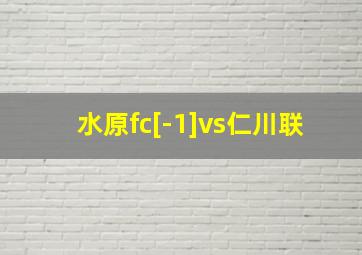 水原fc[-1]vs仁川联